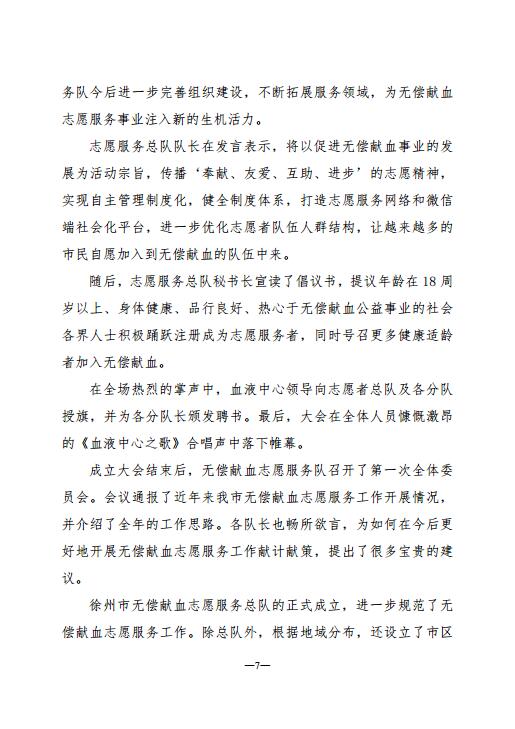 务队今后进一步完善组织建设，不断拓展服务领域，为无偿献血志愿服务事业注入新的生机活力。

志愿服务总队队长在发言表示，将以促进无偿献血事业的发展为活动宗旨，传播‘奉献、友爱、互助、进步’的志愿精神，实现自主管理制度化，健全制度体系，打造志愿服务网络和微信端社会化平台，进一步优化志愿者队伍人群结构，让越来越多的市民自愿加入到无偿献血的队伍中来。

随后，志愿服务总队秘书长宣读了倡议书，提议年龄在18周岁以上、身体健康、品行良好、热心于无偿献血公益事业的社会各界人士积极踊跃注册成为志愿服务者，同时号召更多健康适龄者加入无偿献血。

在全场热烈的掌声中，血液中心领导向志愿者总队及各分队授旗，并为各分队长颁发聘书。最后，大会在全体人员慷慨激昂的《血液中心之歌》合唱声中落下帷幕。

成立大会结束后，无偿献血志愿服务队召开了第一次全体委员会。会议通报了近年来我市无偿献血志愿服务工作开展情况，并介绍了全年的工作思路。各队长也畅所欲言，为如何在今后更好地开展无偿献血志愿服务工作献计献策，提出了很多宝贵的建议。

徐州市无偿献血志愿服务总队的正式成立，进一步规范了无偿献血志愿服务工作。除总队外，根据地域分布，还设立了市区

—7—